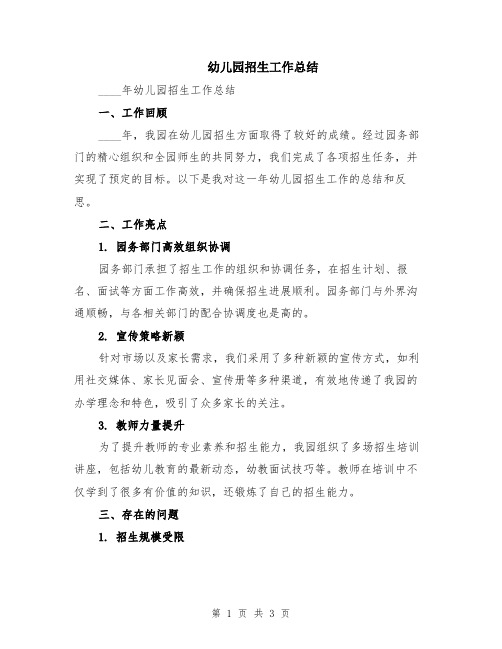 幼儿园招生工作总结

____年幼儿园招生工作总结

一、工作回顾

____年，我园在幼儿园招生方面取得了较好的成绩。经过园务部门的精心组织和全园师生的共同努力，我们完成了各项招生任务，并实现了预定的目标。以下是我对这一年幼儿园招生工作的总结和反思。

二、工作亮点

1. 园务部门高效组织协调

园务部门承担了招生工作的组织和协调任务，在招生计划、报名、面试等方面工作高效，并确保招生进展顺利。园务部门与外界沟通顺畅，与各相关部门的配合协调度也是高的。

2. 宣传策略新颖

针对市场以及家长需求，我们采用了多种新颖的宣传方式，如利用社交媒体、家长见面会、宣传册等多种渠道，有效地传递了我园的办学理念和特色，吸引了众多家长的关注。

3. 教师力量提升

为了提升教师的专业素养和招生能力，我园组织了多场招生培训讲座，包括幼儿教育的最新动态，幼教面试技巧等。教师在培训中不仅学到了很多有价值的知识，还锻炼了自己的招生能力。

三、存在的问题

1. 招生规模受限

第 1 页 共 3 页